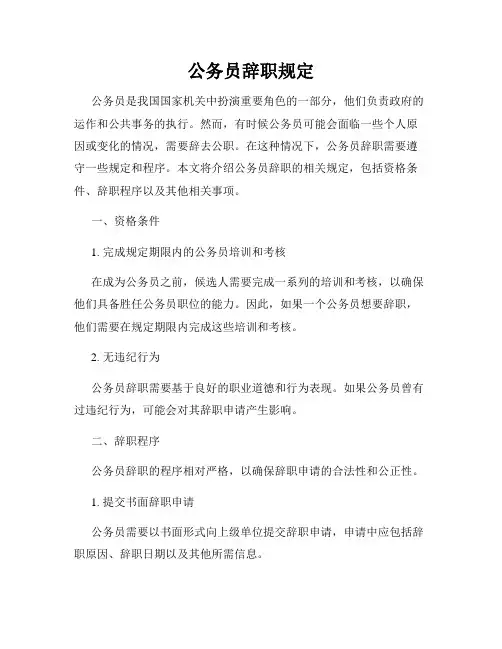 公务员辞职规定

公务员是我国国家机关中扮演重要角色的一部分，他们负责政府的运作和公共事务的执行。然而，有时候公务员可能会面临一些个人原因或变化的情况，需要辞去公职。在这种情况下，公务员辞职需要遵守一些规定和程序。本文将介绍公务员辞职的相关规定，包括资格条件、辞职程序以及其他相关事项。

一、资格条件

1. 完成规定期限内的公务员培训和考核

在成为公务员之前，候选人需要完成一系列的培训和考核，以确保他们具备胜任公务员职位的能力。因此，如果一个公务员想要辞职，他们需要在规定期限内完成这些培训和考核。

2. 无违纪行为

公务员辞职需要基于良好的职业道德和行为表现。如果公务员曾有过违纪行为，可能会对其辞职申请产生影响。

二、辞职程序

公务员辞职的程序相对严格，以确保辞职申请的合法性和公正性。

1. 提交书面辞职申请

公务员需要以书面形式向上级单位提交辞职申请，申请中应包括辞职原因、辞职日期以及其他所需信息。